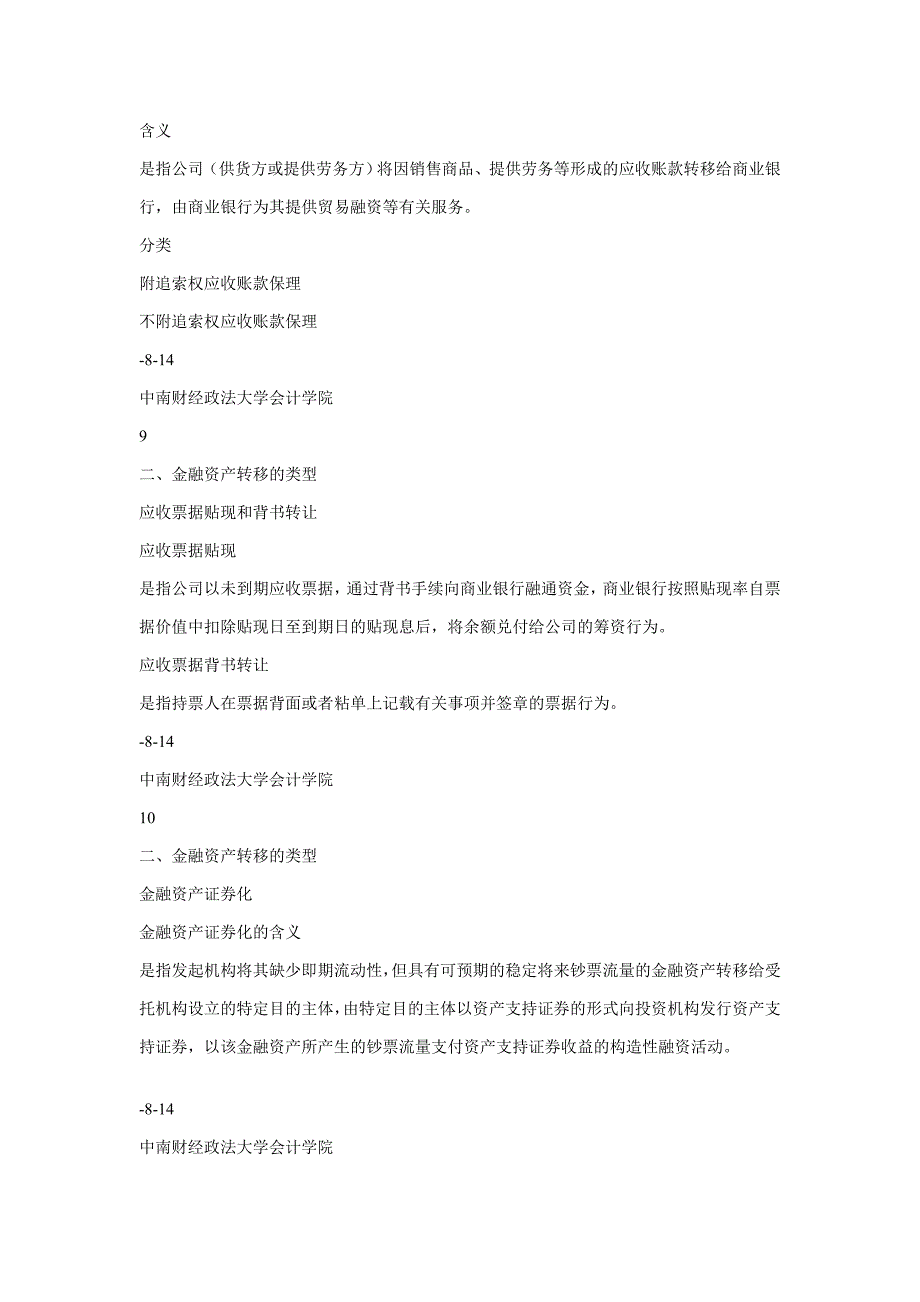 含义

是指公司（供货方或提供劳务方）将因销售商品、提供劳务等形成的应收账款转移给商业银行，由商业银行为其提供贸易融资等有关服务。

分类

附追索权应收账款保理

不附追索权应收账款保理

-8-14

中南财经政法大学会计学院

9

二、金融资产转移的类型

应收票据贴现和背书转让

应收票据贴现

是指公司以未到期应收票据，通过背书手续向商业银行融通资金，商业银行按照贴现率自票据价值中扣除贴现日至到期日的贴现息后，将余额兑付给公司的筹资行为。

应收票据背书转让

是指持票人在票据背面或者粘单上记载有关事项并签章的票据行为。

-8-14

中南财经政法大学会计学院

10

二、金融资产转移的类型

金融资产证券化

金融资产证券化的含义

是指发起机构将其缺少即期流动性，但具有可预期的稳定将来钞票流量的金融资产转移给受托机构设立的特定目的主体，由特定目的主体以资产支持证券的形式向投资机构发行资产支持证券，以该金融资产所产生的钞票流量支付资产支持证券收益的构造性融资活动。

-8-14

中南财经政法大学会计学院